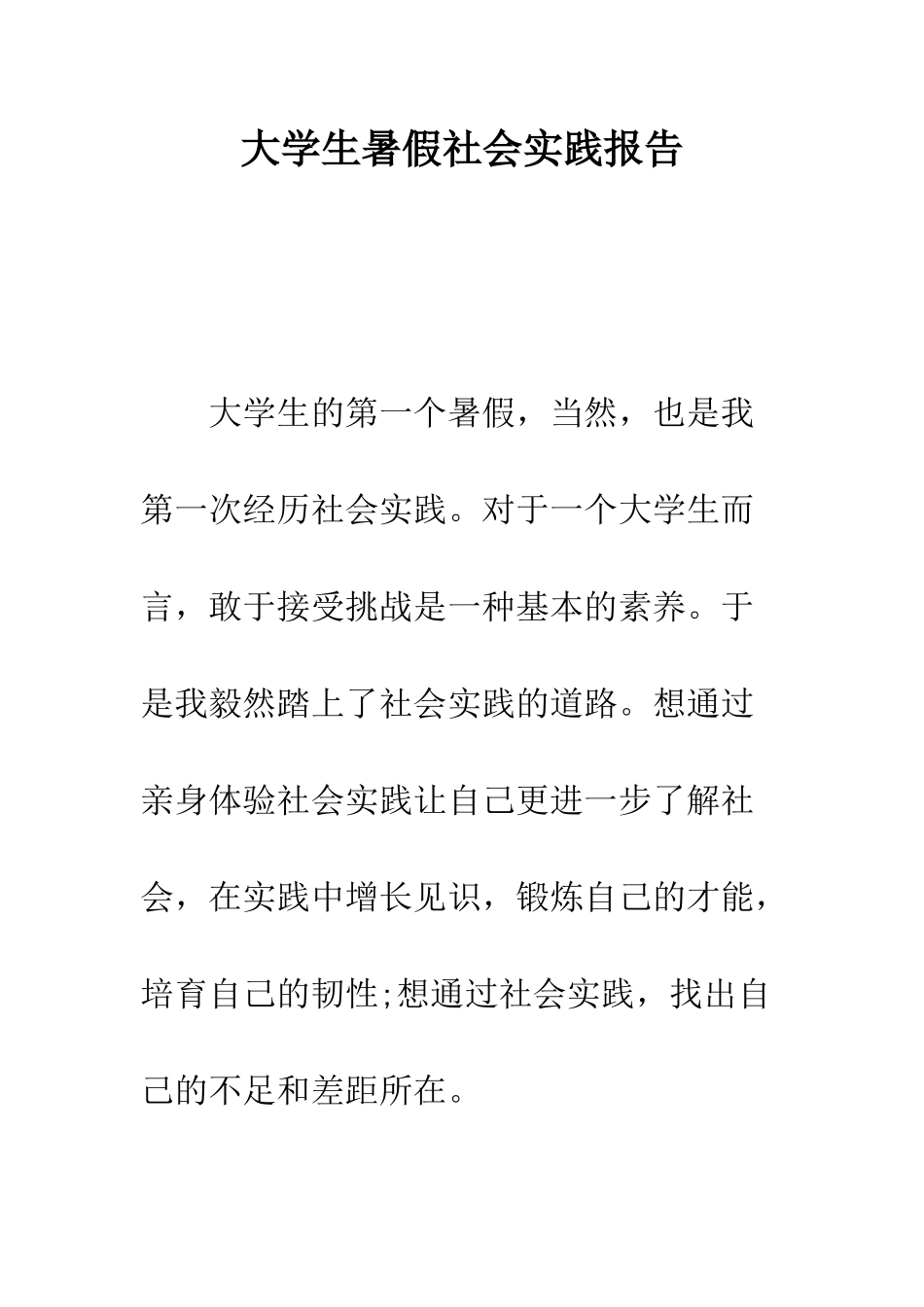 大学生暑假社会实践报告

大学生的第一个暑假，当然，也是我第一次经历社会实践。对于一个大学生而言，敢于接受挑战是一种基本的素养。于是我毅然踏上了社会实践的道路。想通过亲身体验社会实践让自己更进一步了解社会，在实践中增长见识，锻炼自己的才能，培育自己的韧性;想通过社会实践，找出自己的不足和差距所在。